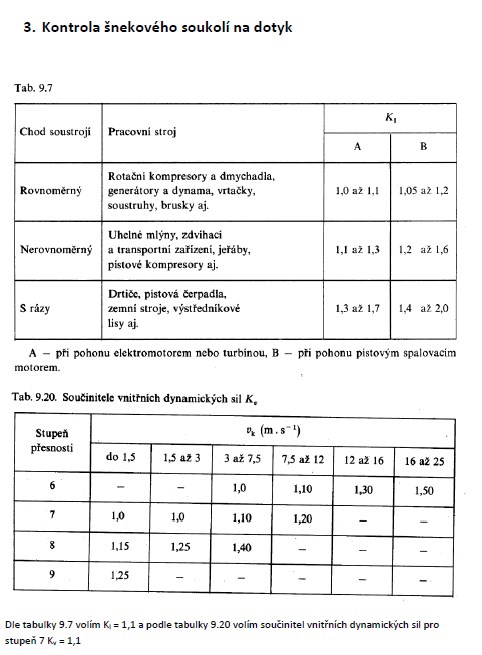 3. Kontrola šnekového soukolí na dotyk

Tab. 9.7

| Chod soustrojí | Pracovní stroj | $K_1$ A | $K_1$ B |
|---|---|---|---|
| Rovnoměrný | Rotační kompresory a dmychadla, generátory a dynama, vrtačky, soustruhy, brusky aj. | 1,0 až 1,1 | 1,05 až 1,2 |
| Nerovnoměrný | Uhelné mlýny, zdvihací a transportní zařízení, jeřáby, pístové kompresory aj. | 1,1 až 1,3 | 1,2 až 1,6 |
| S rázy | Drtiče, pístová čerpadla, zemní stroje, výstředníkové lisy aj. | 1,3 až 1,7 | 1,4 až 2,0 |

A — při pohonu elektromotorem nebo turbínou, B — při pohonu pístovým spalovacím motorem.

Tab. 9.20. Součinitele vnitřních dynamických sil $K_v$

| Stupeň přesnosti | $v_k$ (m . s$^{-1}$) do 1,5 | 1,5 až 3 | 3 až 7,5 | 7,5 až 12 | 12 až 16 | 16 až 25 |
|---|---|---|---|---|---|---|
| 6 | – | – | 1,0 | 1,10 | 1,30 | 1,50 |
| 7 | 1,0 | 1,0 | 1,10 | 1,20 | – | – |
| 8 | 1,15 | 1,25 | 1,40 | – | – | – |
| 9 | 1,25 | – | – | – | – | – |

Dle tabulky 9.7 volím $K_I$ = 1,1 a podle tabulky 9.20 volím součinitel vnitřních dynamických sil pro stupeň 7 $K_v$ = 1,1